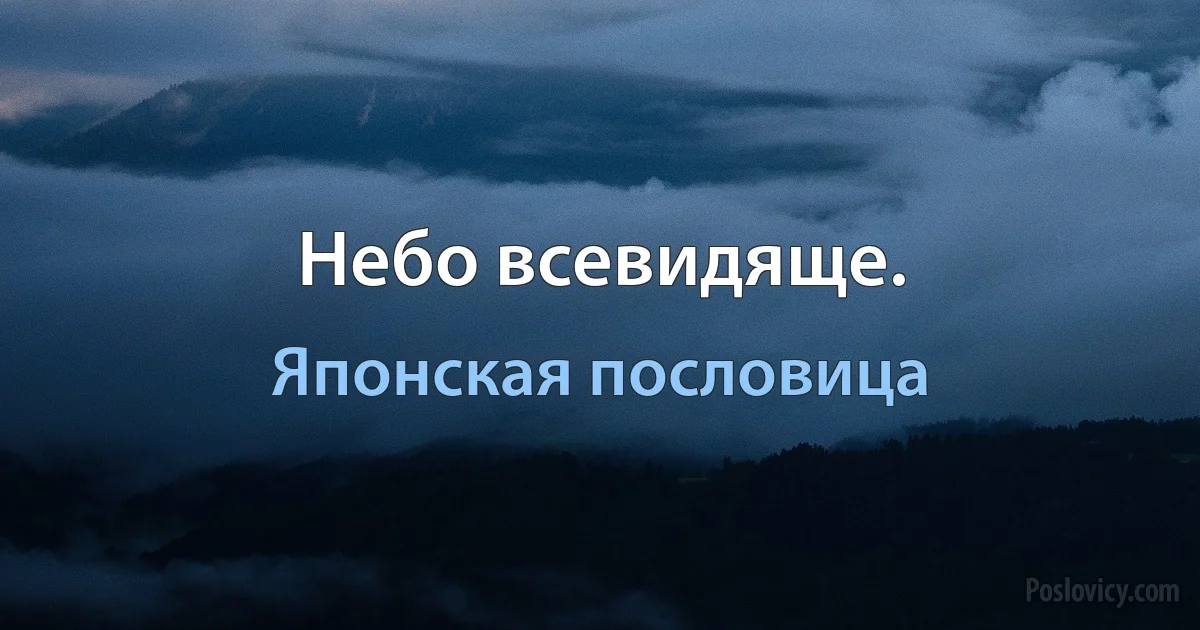 Небо всевидяще.

Японская пословица

Poslovicy.com